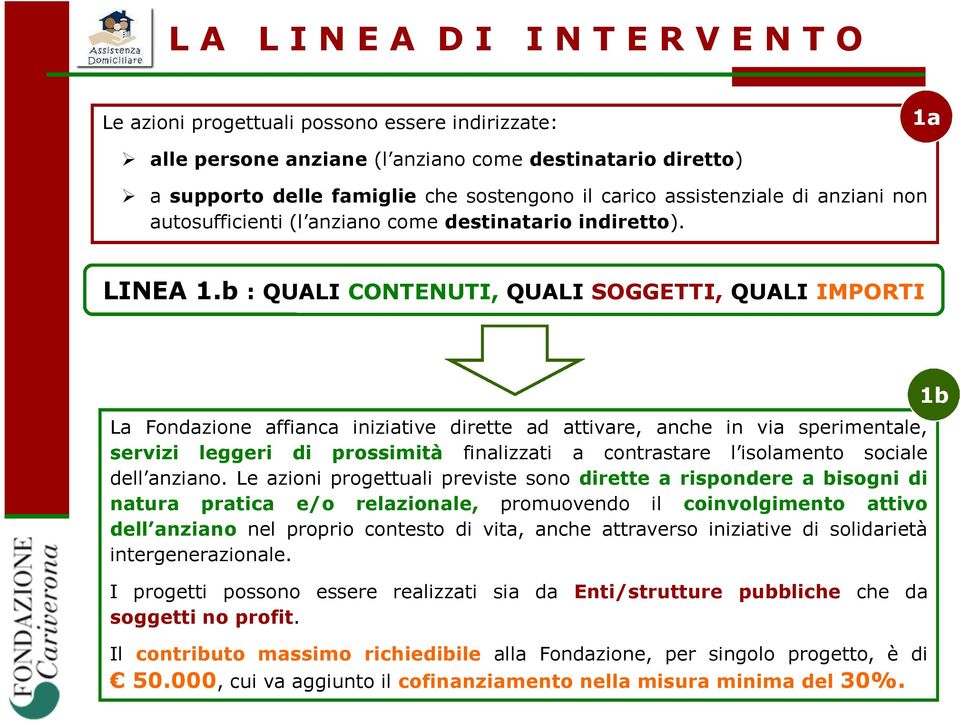 Assistenza Domiciliare

LA LINEA DI INTERVENTO

1a

Le azioni progettuali possono essere indirizzate:

➢ alle persone anziane (l'anziano come destinatario diretto)

➢ a supporto delle famiglie che sostengono il carico assistenziale di anziani non autosufficienti (l'anziano come destinatario indiretto).

LINEA 1.b : QUALI CONTENUTI, QUALI SOGGETTI, QUALI IMPORTI

1b

La Fondazione affianca iniziative dirette ad attivare, anche in via sperimentale, servizi leggeri di prossimità finalizzati a contrastare l'isolamento sociale dell'anziano. Le azioni progettuali previste sono dirette a rispondere a bisogni di natura pratica e/o relazionale, promuovendo il coinvolgimento attivo dell'anziano nel proprio contesto di vita, anche attraverso iniziative di solidarietà intergenerazionale.

I progetti possono essere realizzati sia da Enti/strutture pubbliche che da soggetti no profit.

Il contributo massimo richiedibile alla Fondazione, per singolo progetto, è di € 50.000, cui va aggiunto il cofinanziamento nella misura minima del 30%.

FONDAZIONE Cariverona